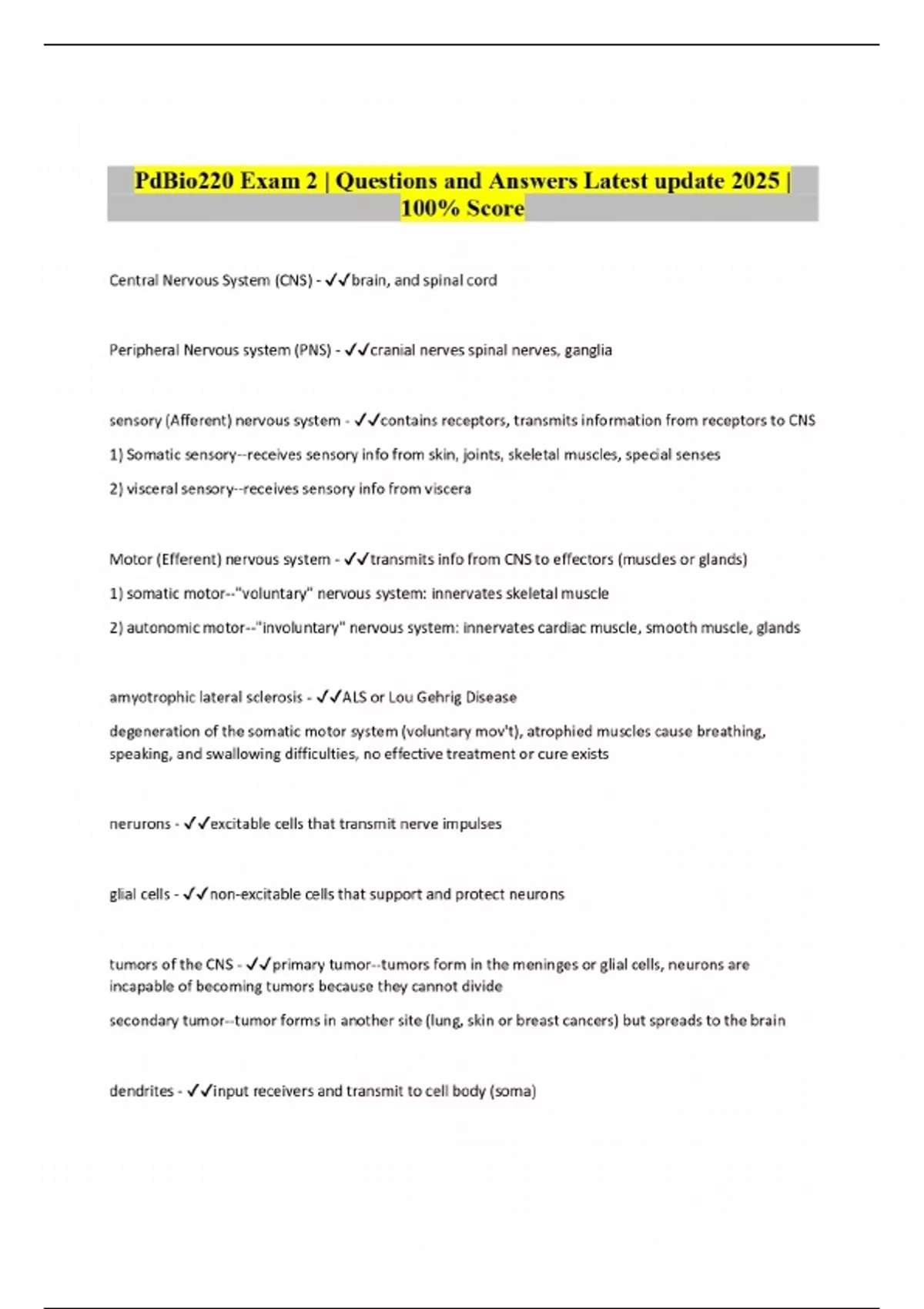 PdBio220 Exam 2 | Questions and Answers Latest update 2025 | 100% Score

Central Nervous System (CNS) - ✓✓brain, and spinal cord

Peripheral Nervous system (PNS) - ✓✓cranial nerves spinal nerves, ganglia

sensory (Afferent) nervous system - ✓✓contains receptors, transmits information from receptors to CNS

1) Somatic sensory--receives sensory info from skin, joints, skeletal muscles, special senses

2) visceral sensory--receives sensory info from viscera

Motor (Efferent) nervous system - ✓✓transmits info from CNS to effectors (muscles or glands)

1) somatic motor--"voluntary" nervous system: innervates skeletal muscle

2) autonomic motor--"involuntary" nervous system: innervates cardiac muscle, smooth muscle, glands

amyotrophic lateral sclerosis - ✓✓ALS or Lou Gehrig Disease

degeneration of the somatic motor system (voluntary mov't), atrophied muscles cause breathing, speaking, and swallowing difficulties, no effective treatment or cure exists

nerurons - ✓✓excitable cells that transmit nerve impulses

glial cells - ✓✓non-excitable cells that support and protect neurons

tumors of the CNS - ✓✓primary tumor--tumors form in the meninges or glial cells, neurons are incapable of becoming tumors because they cannot divide

secondary tumor--tumor forms in another site (lung, skin or breast cancers) but spreads to the brain

dendrites - ✓✓input receivers and transmit to cell body (soma)